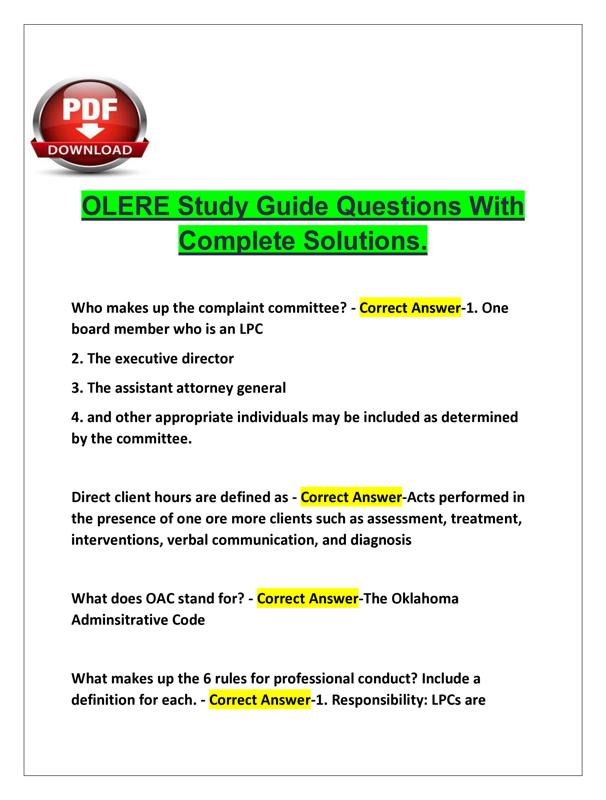 PDF
DOWNLOAD

OLERE Study Guide Questions With Complete Solutions.

Who makes up the complaint committee? - Correct Answer-1. One board member who is an LPC

2. The executive director

3. The assistant attorney general

4. and other appropriate individuals may be included as determined by the committee.

Direct client hours are defined as - Correct Answer-Acts performed in the presence of one ore more clients such as assessment, treatment, interventions, verbal communication, and diagnosis

What does OAC stand for? - Correct Answer-The Oklahoma Adminsitrative Code

What makes up the 6 rules for professional conduct? Include a definition for each. - Correct Answer-1. Responsibility: LPCs are